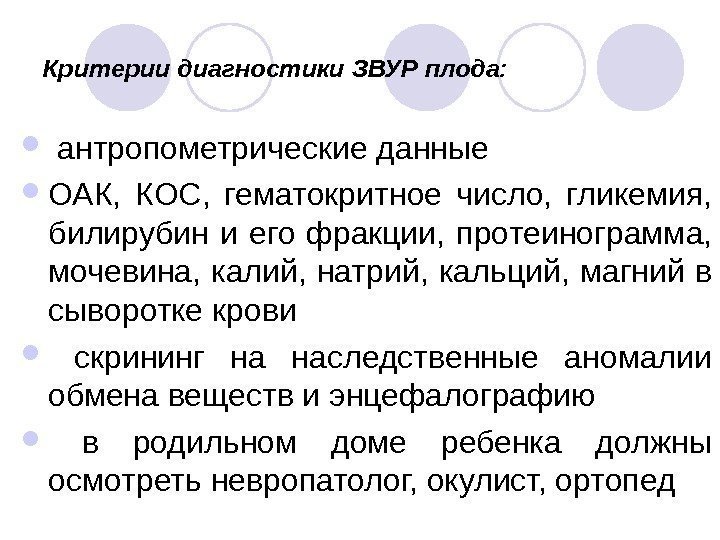 Критерии диагностики ЗВУР плода:

• антропометрические данные
• ОАК, КОС, гематокритное число, гликемия, билирубин и его фракции, протеинограмма, мочевина, калий, натрий, кальций, магний в сыворотке крови
• скрининг на наследственные аномалии обмена веществ и энцефалографию
• в родильном доме ребенка должны осмотреть невропатолог, окулист, ортопед